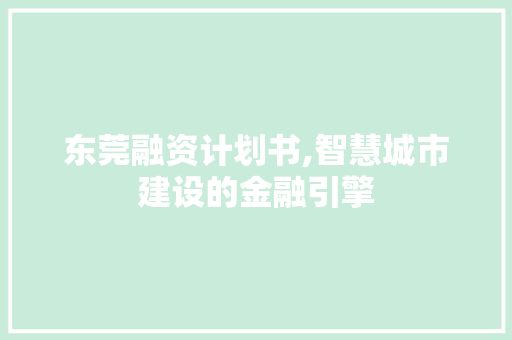 东莞融资计划书,智慧城市建设的金融引擎